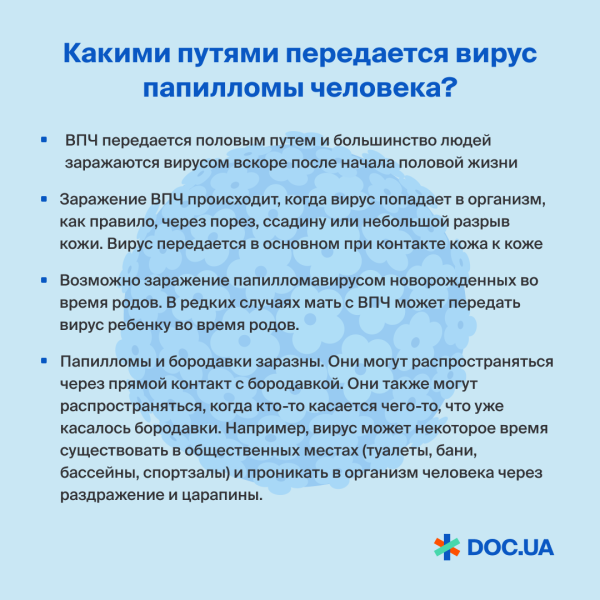 Какими путями передается вирус папилломы человека?

▪ ВПЧ передается половым путем и большинство людей заражаются вирусом вскоре после начала половой жизни

▪ Заражение ВПЧ происходит, когда вирус попадает в организм, как правило, через порез, ссадину или небольшой разрыв кожи. Вирус передается в основном при контакте кожа к коже

▪ Возможно заражение папилломавирусом новорожденных во время родов. В редких случаях мать с ВПЧ может передать вирус ребенку во время родов.

▪ Папилломы и бородавки заразны. Они могут распространяться через прямой контакт с бородавкой. Они также могут распространяться, когда кто-то касается чего-то, что уже касалось бородавки. Например, вирус может некоторое время существовать в общественных местах (туалеты, бани, бассейны, спортзалы) и проникать в организм человека через раздражение и царапины.

DOC.UA